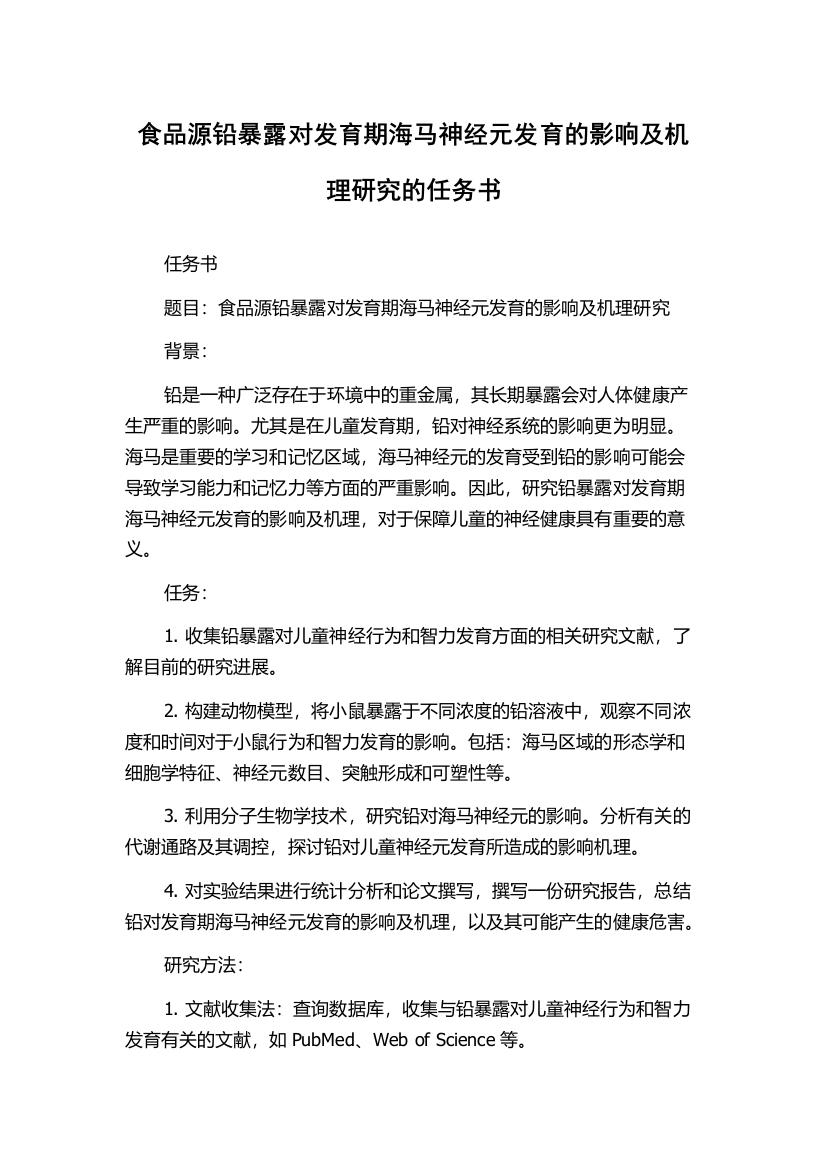 食品源铅暴露对发育期海马神经元发育的影响及机理研究的任务书

任务书

题目：食品源铅暴露对发育期海马神经元发育的影响及机理研究

背景：

铅是一种广泛存在于环境中的重金属，其长期暴露会对人体健康产生严重的影响。尤其是在儿童发育期，铅对神经系统的影响更为明显。海马是重要的学习和记忆区域，海马神经元的发育受到铅的影响可能会导致学习能力和记忆力等方面的严重影响。因此，研究铅暴露对发育期海马神经元发育的影响及机理，对于保障儿童的神经健康具有重要的意义。

任务：

1. 收集铅暴露对儿童神经行为和智力发育方面的相关研究文献，了解目前的研究进展。

2. 构建动物模型，将小鼠暴露于不同浓度的铅溶液中，观察不同浓度和时间对于小鼠行为和智力发育的影响。包括：海马区域的形态学和细胞学特征、神经元数目、突触形成和可塑性等。

3. 利用分子生物学技术，研究铅对海马神经元的影响。分析有关的代谢通路及其调控，探讨铅对儿童神经元发育所造成的影响机理。

4. 对实验结果进行统计分析和论文撰写，撰写一份研究报告，总结铅对发育期海马神经元发育的影响及机理，以及其可能产生的健康危害。

研究方法：

1. 文献收集法：查询数据库，收集与铅暴露对儿童神经行为和智力发育有关的文献，如 PubMed、Web of Science 等。